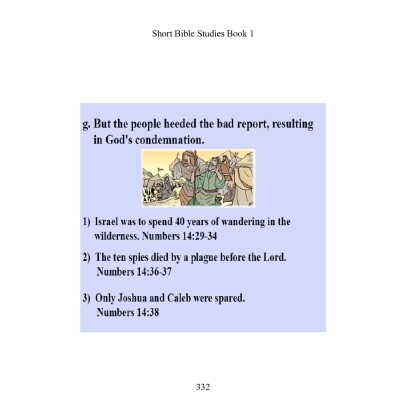 Short Bible Studies Book 1

g. But the people heeded the bad report, resulting in God's condemnation.

1) Israel was to spend 40 years of wandering in the wilderness. Numbers 14:29-34

2) The ten spies died by a plague before the Lord. Numbers 14:36-37

3) Only Joshua and Caleb were spared. Numbers 14:38

332